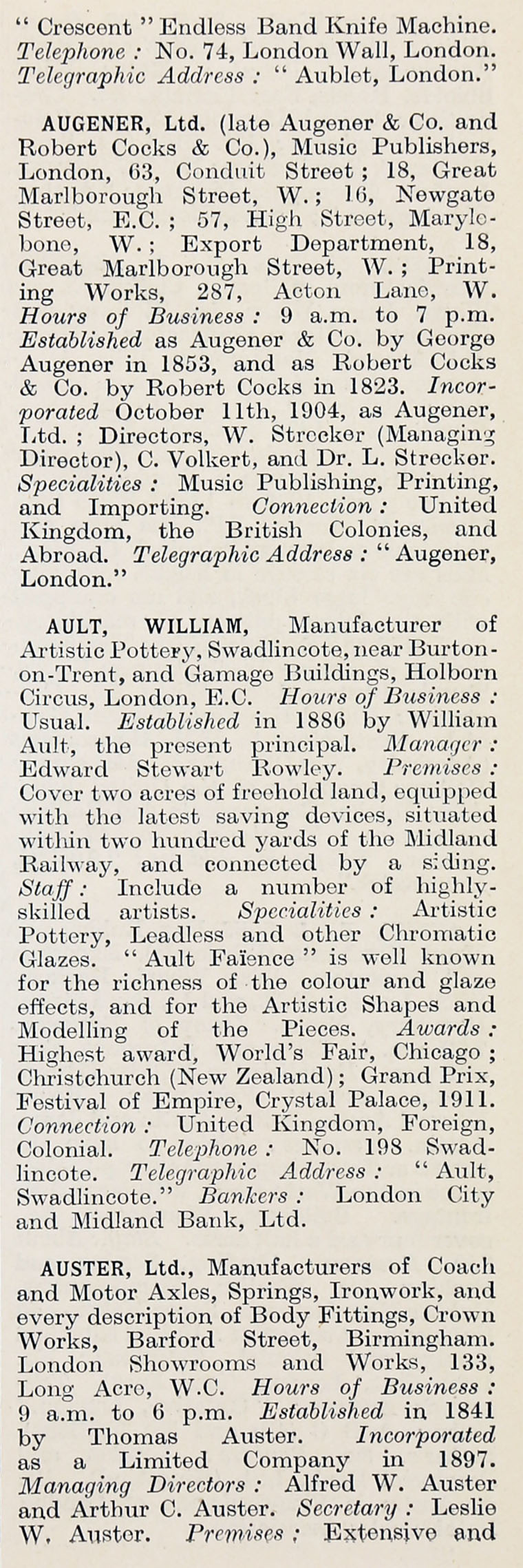 " Crescent " Endless Band Knife Machine. Telephone : No. 74, London Wall, London. Telegraphic Address : " Aublet, London."

AUGENER, Ltd. (late Augener & Co. and Robert Cocks & Co.), Music Publishers, London, 63, Conduit Street ; 18, Great Marlborough Street, W. ; 16, Newgate Street, E.C. ; 57, High Street, Marylebone, W. ; Export Department, 18, Great Marlborough Street, W. ; Printing Works, 287, Acton Lane, W. Hours of Business : 9 a.m. to 7 p.m. Established as Augener & Co. by George Augener in 1853, and as Robert Cocks & Co. by Robert Cocks in 1823. Incorporated October 11th, 1904, as Augener, Ltd. ; Directors, W. Strecker (Managing Director), C. Volkert, and Dr. L. Strecker. Specialities : Music Publishing, Printing, and Importing. Connection : United Kingdom, the British Colonies, and Abroad. Telegraphic Address : " Augener, London."

AULT, WILLIAM, Manufacturer of Artistic Pottery, Swadlincote, near Burton-on-Trent, and Gamage Buildings, Holborn Circus, London, E.C. Hours of Business : Usual. Established in 1886 by William Ault, the present principal. Manager : Edward Stewart Rowley. Premises : Cover two acres of freehold land, equipped with the latest saving devices, situated within two hundred yards of the Midland Railway, and connected by a siding. Staff : Include a number of highly-skilled artists. Specialities : Artistic Pottery, Leadless and other Chromatic Glazes. " Ault Faïence " is well known for the richness of the colour and glaze effects, and for the Artistic Shapes and Modelling of the Pieces. Awards : Highest award, World's Fair, Chicago ; Christchurch (New Zealand) ; Grand Prix, Festival of Empire, Crystal Palace, 1911. Connection : United Kingdom, Foreign, Colonial. Telephone : No. 198 Swadlincote. Telegraphic Address : " Ault, Swadlincote." Bankers : London City and Midland Bank, Ltd.

AUSTER, Ltd., Manufacturers of Coach and Motor Axles, Springs, Ironwork, and every description of Body Fittings, Crown Works, Barford Street, Birmingham. London Showrooms and Works, 133, Long Acre, W.C. Hours of Business : 9 a.m. to 6 p.m. Established in 1841 by Thomas Auster. Incorporated as a Limited Company in 1897. Managing Directors : Alfred W. Auster and Arthur C. Auster. Secretary : Leslie W. Auster. Premises : Extensive and